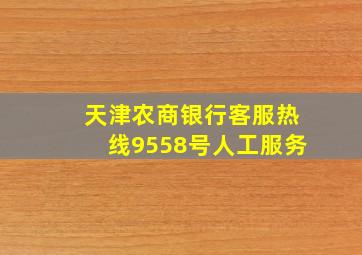 天津农商银行客服热线9558号人工服务